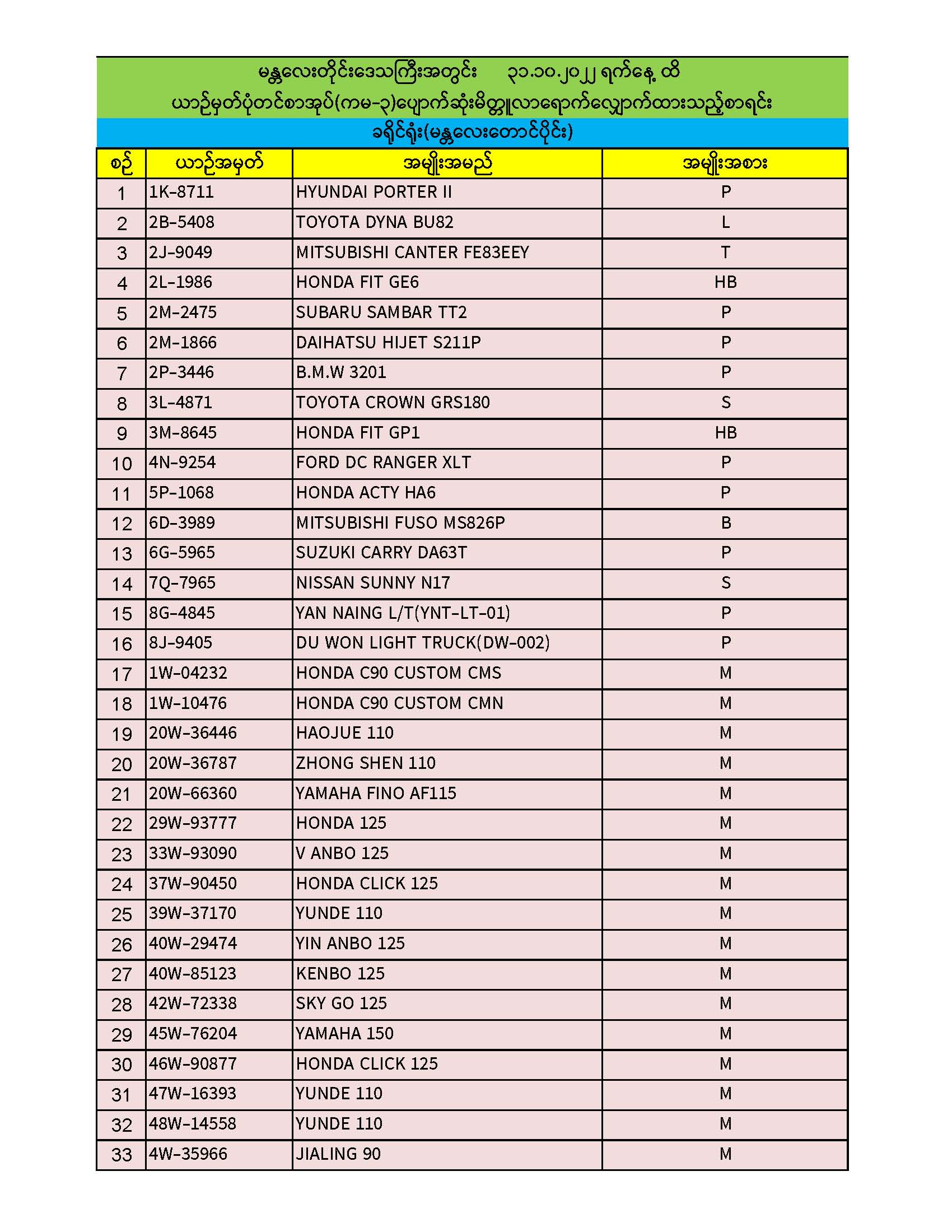 မန္တလေးတိုင်းဒေသကြီးအတွင်း ၃၁.၁၀.၂၀၂၂ ရက်နေ့ ထိ
ယာဉ်မှတ်ပုံတင်စာအုပ်(ကမ-၃)ပျောက်ဆုံးမိတ္တူလာရောက်လျှောက်ထားသည့်စာရင်း
ခရိုင်ရုံး(မန္တလေးတောင်ပိုင်း)

| စဉ် | ယာဉ်အမှတ် | အမျိုးအမည် | အမျိုးအစား |
|---|---|---|---|
| 1 | 1K-8711 | HYUNDAI PORTER II | P |
| 2 | 2B-5408 | TOYOTA DYNA BU82 | L |
| 3 | 2J-9049 | MITSUBISHI CANTER FE83EEY | T |
| 4 | 2L-1986 | HONDA FIT GE6 | HB |
| 5 | 2M-2475 | SUBARU SAMBAR TT2 | P |
| 6 | 2M-1866 | DAIHATSU HIJET S211P | P |
| 7 | 2P-3446 | B.M.W 3201 | P |
| 8 | 3L-4871 | TOYOTA CROWN GRS180 | S |
| 9 | 3M-8645 | HONDA FIT GP1 | HB |
| 10 | 4N-9254 | FORD DC RANGER XLT | P |
| 11 | 5P-1068 | HONDA ACTY HA6 | P |
| 12 | 6D-3989 | MITSUBISHI FUSO MS826P | B |
| 13 | 6G-5965 | SUZUKI CARRY DA63T | P |
| 14 | 7Q-7965 | NISSAN SUNNY N17 | S |
| 15 | 8G-4845 | YAN NAING L/T(YNT-LT-01) | P |
| 16 | 8J-9405 | DU WON LIGHT TRUCK(DW-002) | P |
| 17 | 1W-04232 | HONDA C90 CUSTOM CMS | M |
| 18 | 1W-10476 | HONDA C90 CUSTOM CMN | M |
| 19 | 20W-36446 | HAOJUE 110 | M |
| 20 | 20W-36787 | ZHONG SHEN 110 | M |
| 21 | 20W-66360 | YAMAHA FINO AF115 | M |
| 22 | 29W-93777 | HONDA 125 | M |
| 23 | 33W-93090 | V ANBO 125 | M |
| 24 | 37W-90450 | HONDA CLICK 125 | M |
| 25 | 39W-37170 | YUNDE 110 | M |
| 26 | 40W-29474 | YIN ANBO 125 | M |
| 27 | 40W-85123 | KENBO 125 | M |
| 28 | 42W-72338 | SKY GO 125 | M |
| 29 | 45W-76204 | YAMAHA 150 | M |
| 30 | 46W-90877 | HONDA CLICK 125 | M |
| 31 | 47W-16393 | YUNDE 110 | M |
| 32 | 48W-14558 | YUNDE 110 | M |
| 33 | 4W-35966 | JIALING 90 | M |